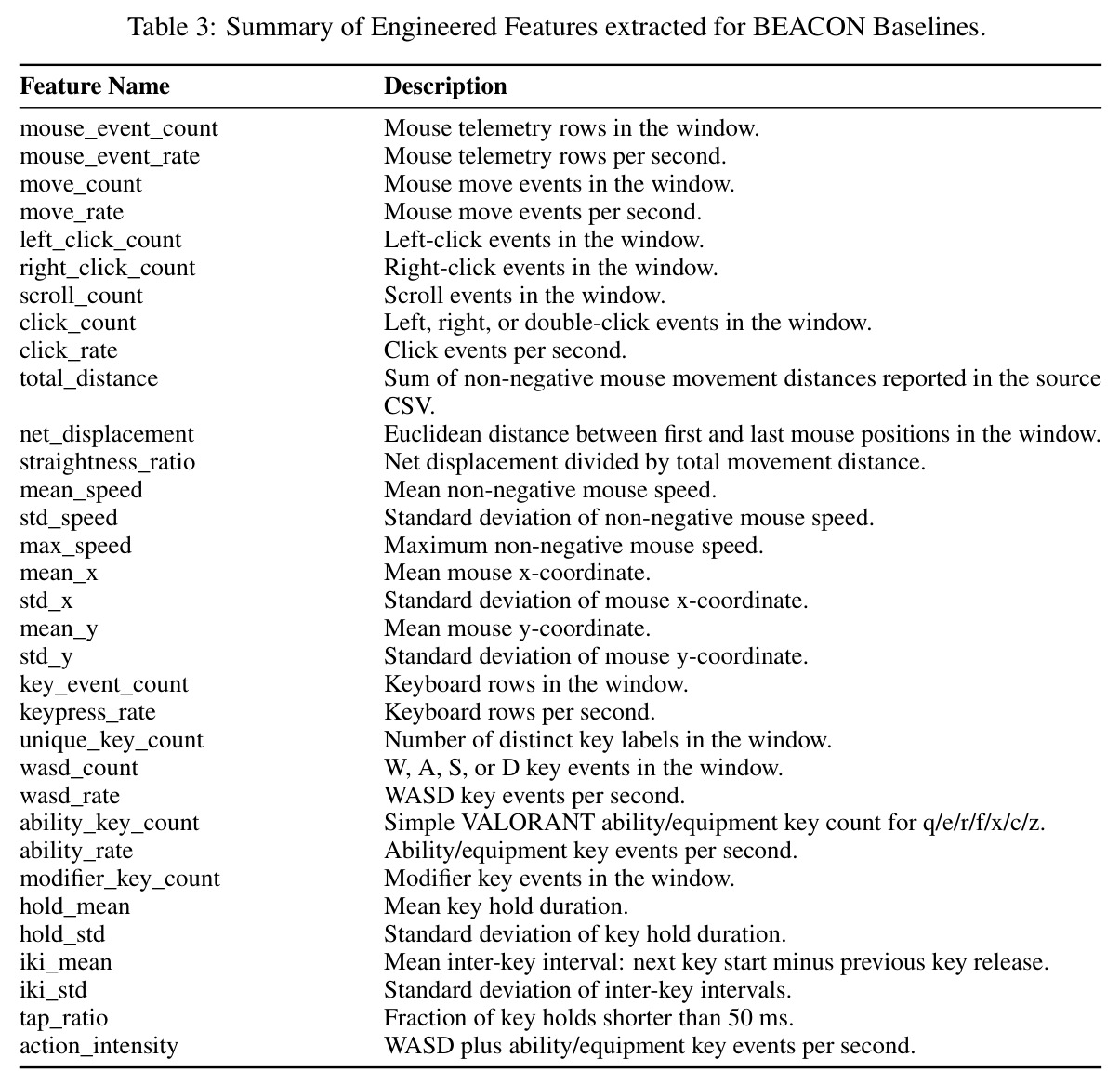 Table 3: Summary of Engineered Features extracted for BEACON Baselines.

| Feature Name | Description |
|---|---|
| mouse_event_count | Mouse telemetry rows in the window. |
| mouse_event_rate | Mouse telemetry rows per second. |
| move_count | Mouse move events in the window. |
| move_rate | Mouse move events per second. |
| left_click_count | Left-click events in the window. |
| right_click_count | Right-click events in the window. |
| scroll_count | Scroll events in the window. |
| click_count | Left, right, or double-click events in the window. |
| click_rate | Click events per second. |
| total_distance | Sum of non-negative mouse movement distances reported in the source CSV. |
| net_displacement | Euclidean distance between first and last mouse positions in the window. |
| straightness_ratio | Net displacement divided by total movement distance. |
| mean_speed | Mean non-negative mouse speed. |
| std_speed | Standard deviation of non-negative mouse speed. |
| max_speed | Maximum non-negative mouse speed. |
| mean_x | Mean mouse x-coordinate. |
| std_x | Standard deviation of mouse x-coordinate. |
| mean_y | Mean mouse y-coordinate. |
| std_y | Standard deviation of mouse y-coordinate. |
| key_event_count | Keyboard rows in the window. |
| keypress_rate | Keyboard rows per second. |
| unique_key_count | Number of distinct key labels in the window. |
| wasd_count | W, A, S, or D key events in the window. |
| wasd_rate | WASD key events per second. |
| ability_key_count | Simple VALORANT ability/equipment key count for q/e/r/f/x/c/z. |
| ability_rate | Ability/equipment key events per second. |
| modifier_key_count | Modifier key events in the window. |
| hold_mean | Mean key hold duration. |
| hold_std | Standard deviation of key hold duration. |
| iki_mean | Mean inter-key interval: next key start minus previous key release. |
| iki_std | Standard deviation of inter-key intervals. |
| tap_ratio | Fraction of key holds shorter than 50 ms. |
| action_intensity | WASD plus ability/equipment key events per second. |